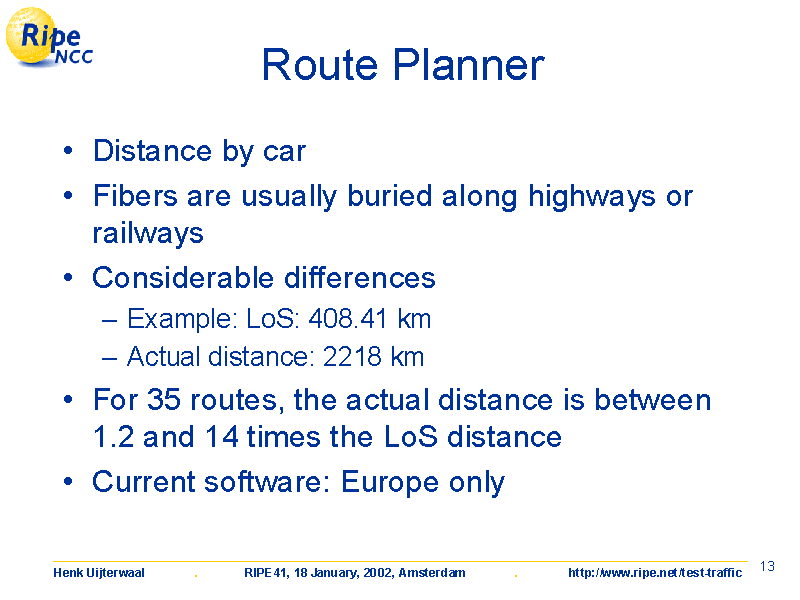 Ripe NCC

Route Planner

• Distance by car
• Fibers are usually buried along highways or railways
• Considerable differences
– Example: LoS: 408.41 km
– Actual distance: 2218 km
• For 35 routes, the actual distance is between 1.2 and 14 times the LoS distance
• Current software: Europe only

Henk Uijterwaal . RIPE 41, 18 January, 2002, Amsterdam . http://www.ripe.net/test-traffic

13